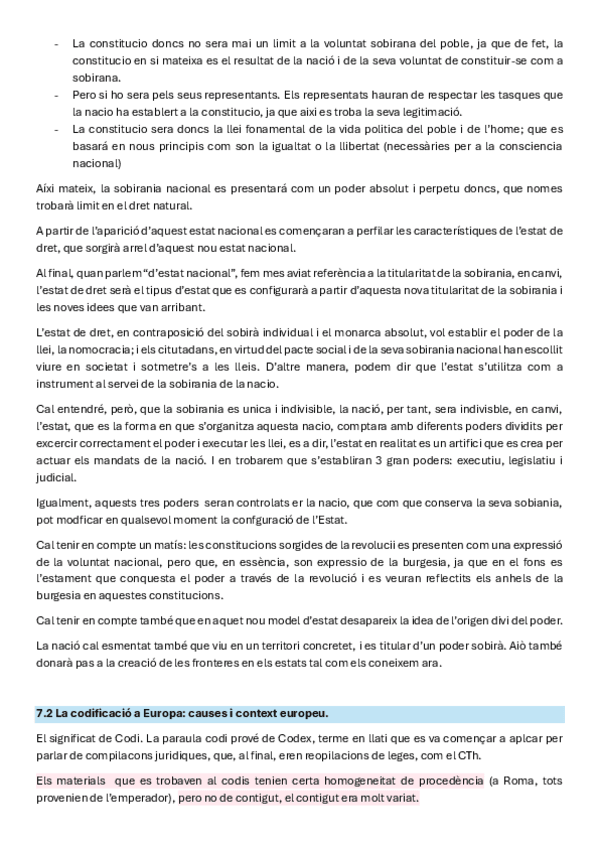 - La constitucio doncs no sera mai un limit a la voluntat sobirana del poble, ja que de fet, la constitucio en si mateixa es el resultat de la nació i de la seva voluntat de constituir-se com a sobirana.
- Pero si ho sera pels seus representants. Els representats hauran de respectar les tasques que la nacio ha establert a la constitucio, ja que aixi es troba la seva legitimació.
- La constitucio sera doncs la llei fonamental de la vida politica del poble i de l'home; que es basará en nous principis com son la igualtat o la llibertat (necessàries per a la consciencia nacional)

Aíxi mateix, la sobirania nacional es presentará com un poder absolut i perpetu doncs, que nomes trobarà limit en el dret natural.

A partir de l'aparició d'aquest estat nacional es començaran a perfilar les característiques de l'estat de dret, que sorgirà arrel d'aquest nou estat nacional.

Al final, quan parlem "d'estat nacional", fem mes aviat referència a la titularitat de la sobirania, en canvi, l'estat de dret serà el tipus d'estat que es configurarà a partir d'aquesta nova titularitat de la sobirania i les noves idees que van arribant.

L'estat de dret, en contraposició del sobirà individual i el monarca absolut, vol establir el poder de la llei, la nomocracia; i els citutadans, en virtud del pacte social i de la seva sobirania nacional han escollit viure en societat i sotmetre's a les lleis. D'altre manera, podem dir que l'estat s'utilitza com a instrument al servei de la sobirania de la nacio.

Cal entendré, però, que la sobirania es unica i indivisible, la nació, per tant, sera indivisble, en canvi, l'estat, que es la forma en que s'organitza aquesta nacio, comptara amb diferents poders dividits per excercir correctament el poder i executar les llei, es a dir, l'estat en realitat es un artifici que es crea per actuar els mandats de la nació. I en trobarem que s'establiran 3 gran poders: executiu, legislatiu i judicial.

Igualment, aquests tres poders seran controlats er la nacio, que com que conserva la seva sobiania, pot modficar en qualsevol moment la confguració de l'Estat.

Cal tenir en compte un matís: les constitucions sorgides de la revolucii es presenten com una expressió de la voluntat nacional, pero que, en essència, son expressio de la burgesia, ja que en el fons es l'estament que conquesta el poder a través de la revolució i es veuran reflectits els anhels de la burgesia en aquestes constitucions.

Cal tenir en compte també que en aquet nou model d'estat desapareix la idea de l'origen divi del poder.

La nació cal esmentat també que viu en un territori concretet, i es titular d'un poder sobirà. Aiò també donarà pas a la creació de les fronteres en els estats tal com els coneixem ara.

7.2 La codificació a Europa: causes i context europeu.

El significat de Codi. La paraula codi prové de Codex, terme en llati que es va començar a aplcar per parlar de compilacons juridiques, que, al final, eren reopilacions de leges, com el CTh.

Els materials que es trobaven al codis tenien certa homogeneitat de procedència (a Roma, tots provenien de l'emperador), pero no de contigut, el contigut era molt variat.